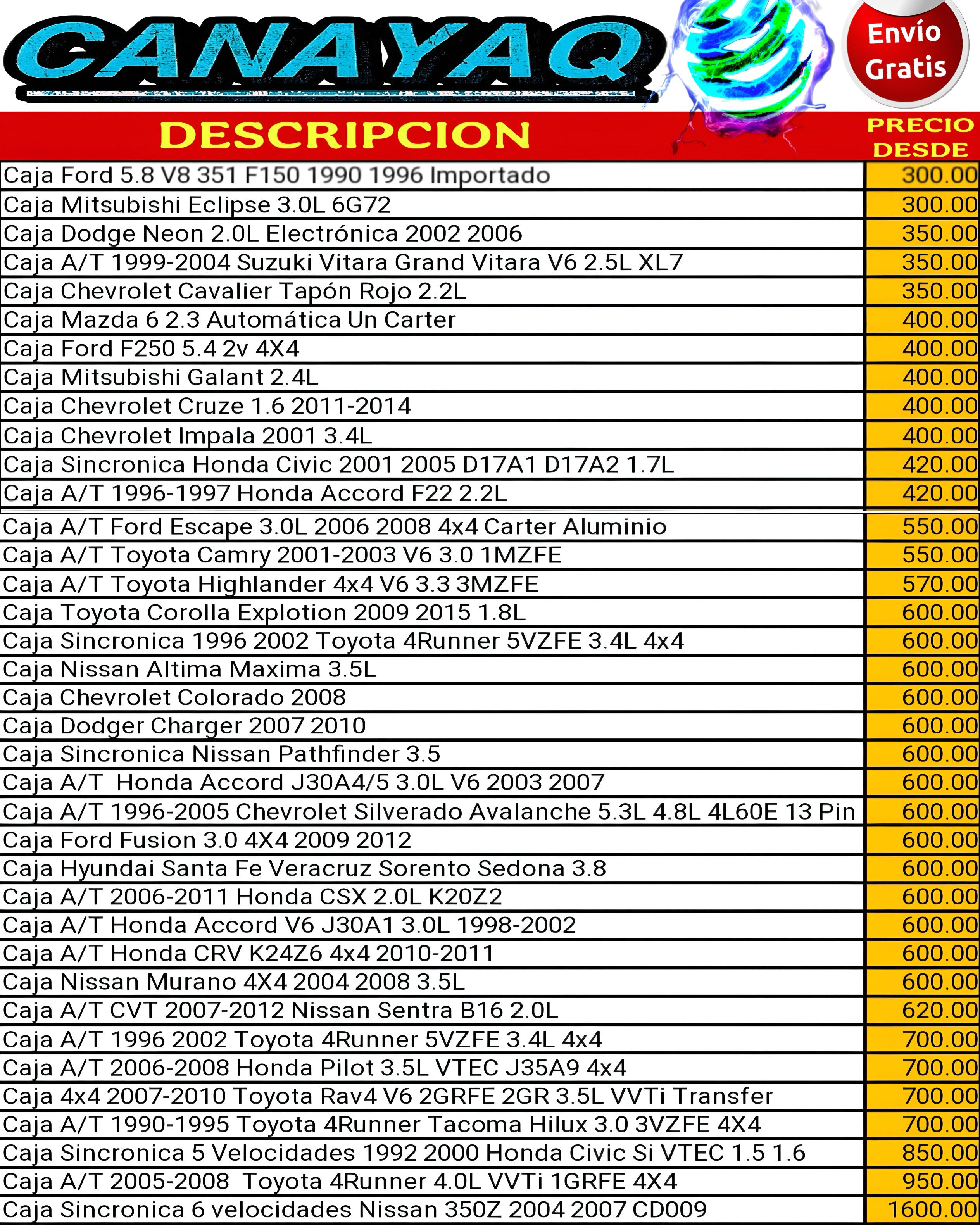 CANAYAQ

Envío Gratis

| DESCRIPCION | PRECIO DESDE |
|---|---|
| Caja Ford 5.8 V8 351 F150 1990 1996 Importado | 300.00 |
| Caja Mitsubishi Eclipse 3.0L 6G72 | 300.00 |
| Caja Dodge Neon 2.0L Electrónica 2002 2006 | 350.00 |
| Caja A/T 1999-2004 Suzuki Vitara Grand Vitara V6 2.5L XL7 | 350.00 |
| Caja Chevrolet Cavalier Tapón Rojo 2.2L | 350.00 |
| Caja Mazda 6 2.3 Automática Un Carter | 400.00 |
| Caja Ford F250 5.4 2v 4X4 | 400.00 |
| Caja Mitsubishi Galant 2.4L | 400.00 |
| Caja Chevrolet Cruze 1.6 2011-2014 | 400.00 |
| Caja Chevrolet Impala 2001 3.4L | 400.00 |
| Caja Sincronica Honda Civic 2001 2005 D17A1 D17A2 1.7L | 420.00 |
| Caja A/T 1996-1997 Honda Accord F22 2.2L | 420.00 |
| Caja A/T Ford Escape 3.0L 2006 2008 4x4 Carter Aluminio | 550.00 |
| Caja A/T Toyota Camry 2001-2003 V6 3.0 1MZFE | 550.00 |
| Caja A/T Toyota Highlander 4x4 V6 3.3 3MZFE | 570.00 |
| Caja Toyota Corolla Explotion 2009 2015 1.8L | 600.00 |
| Caja Sincronica 1996 2002 Toyota 4Runner 5VZFE 3.4L 4x4 | 600.00 |
| Caja Nissan Altima Maxima 3.5L | 600.00 |
| Caja Chevrolet Colorado 2008 | 600.00 |
| Caja Dodger Charger 2007 2010 | 600.00 |
| Caja Sincronica Nissan Pathfinder 3.5 | 600.00 |
| Caja A/T Honda Accord J30A4/5 3.0L V6 2003 2007 | 600.00 |
| Caja A/T 1996-2005 Chevrolet Silverado Avalanche 5.3L 4.8L 4L60E 13 Pin | 600.00 |
| Caja Ford Fusion 3.0 4X4 2009 2012 | 600.00 |
| Caja Hyundai Santa Fe Veracruz Sorento Sedona 3.8 | 600.00 |
| Caja A/T 2006-2011 Honda CSX 2.0L K20Z2 | 600.00 |
| Caja A/T Honda Accord V6 J30A1 3.0L 1998-2002 | 600.00 |
| Caja A/T Honda CRV K24Z6 4x4 2010-2011 | 600.00 |
| Caja Nissan Murano 4X4 2004 2008 3.5L | 600.00 |
| Caja A/T CVT 2007-2012 Nissan Sentra B16 2.0L | 620.00 |
| Caja A/T 1996 2002 Toyota 4Runner 5VZFE 3.4L 4x4 | 700.00 |
| Caja A/T 2006-2008 Honda Pilot 3.5L VTEC J35A9 4x4 | 700.00 |
| Caja 4x4 2007-2010 Toyota Rav4 V6 2GRFE 2GR 3.5L VVTi Transfer | 700.00 |
| Caja A/T 1990-1995 Toyota 4Runner Tacoma Hilux 3.0 3VZFE 4X4 | 700.00 |
| Caja Sincronica 5 Velocidades 1992 2000 Honda Civic Si VTEC 1.5 1.6 | 850.00 |
| Caja A/T 2005-2008 Toyota 4Runner 4.0L VVTi 1GRFE 4X4 | 950.00 |
| Caja Sincronica 6 velocidades Nissan 350Z 2004 2007 CD009 | 1600.00 |